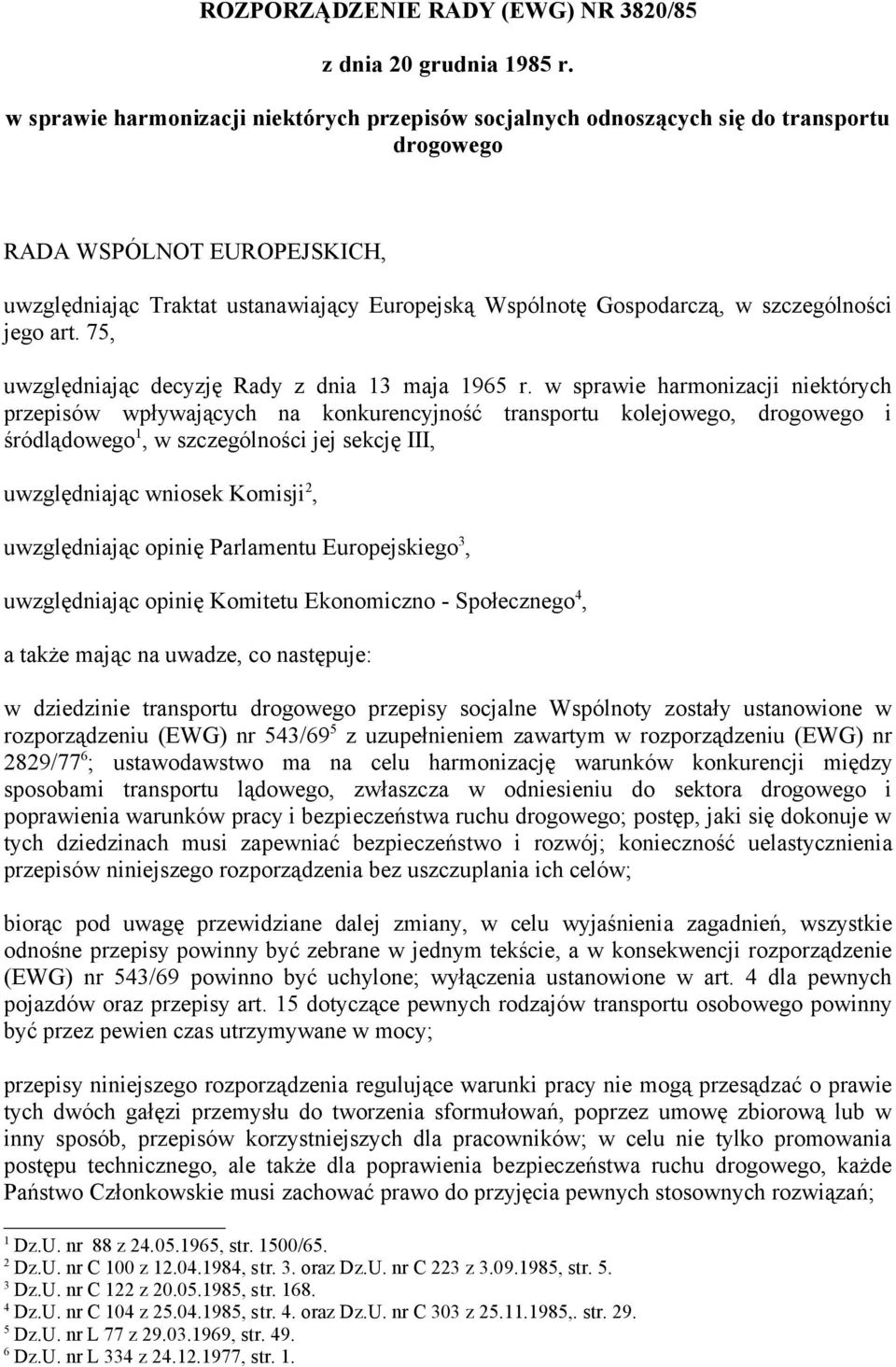 ROZPORZĄDZENIE RADY (EWG) NR 3820/85

z dnia 20 grudnia 1985 r.

w sprawie harmonizacji niektórych przepisów socjalnych odnoszących się do transportu drogowego

RADA WSPÓLNOT EUROPEJSKICH,

uwzględniając Traktat ustanawiający Europejską Wspólnotę Gospodarczą, w szczególności jego art. 75,

uwzględniając decyzję Rady z dnia 13 maja 1965 r. w sprawie harmonizacji niektórych przepisów wpływających na konkurencyjność transportu kolejowego, drogowego i śródlądowego$^1$, w szczególności jej sekcję III,

uwzględniając wniosek Komisji$^2$,

uwzględniając opinię Parlamentu Europejskiego$^3$,

uwzględniając opinię Komitetu Ekonomiczno - Społecznego$^4$,

a także mając na uwadze, co następuje:

w dziedzinie transportu drogowego przepisy socjalne Wspólnoty zostały ustanowione w rozporządzeniu (EWG) nr 543/69$^5$ z uzupełnieniem zawartym w rozporządzeniu (EWG) nr 2829/77$^6$; ustawodawstwo ma na celu harmonizację warunków konkurencji między sposobami transportu lądowego, zwłaszcza w odniesieniu do sektora drogowego i poprawienia warunków pracy i bezpieczeństwa ruchu drogowego; postęp, jaki się dokonuje w tych dziedzinach musi zapewniać bezpieczeństwo i rozwój; konieczność uelastycznienia przepisów niniejszego rozporządzenia bez uszczuplania ich celów;

biorąc pod uwagę przewidziane dalej zmiany, w celu wyjaśnienia zagadnień, wszystkie odnośne przepisy powinny być zebrane w jednym tekście, a w konsekwencji rozporządzenie (EWG) nr 543/69 powinno być uchylone; wyłączenia ustanowione w art. 4 dla pewnych pojazdów oraz przepisy art. 15 dotyczące pewnych rodzajów transportu osobowego powinny być przez pewien czas utrzymywane w mocy;

przepisy niniejszego rozporządzenia regulujące warunki pracy nie mogą przesądzać o prawie tych dwóch gałęzi przemysłu do tworzenia sformułowań, poprzez umowę zbiorową lub w inny sposób, przepisów korzystniejszych dla pracowników; w celu nie tylko promowania postępu technicznego, ale także dla poprawienia bezpieczeństwa ruchu drogowego, każde Państwo Członkowskie musi zachować prawo do przyjęcia pewnych stosownych rozwiązań;

$^1$ Dz.U. nr 88 z 24.05.1965, str. 1500/65.
$^2$ Dz.U. nr C 100 z 12.04.1984, str. 3. oraz Dz.U. nr C 223 z 3.09.1985, str. 5.
$^3$ Dz.U. nr C 122 z 20.05.1985, str. 168.
$^4$ Dz.U. nr C 104 z 25.04.1985, str. 4. oraz Dz.U. nr C 303 z 25.11.1985,. str. 29.
$^5$ Dz.U. nr L 77 z 29.03.1969, str. 49.
$^6$ Dz.U. nr L 334 z 24.12.1977, str. 1.